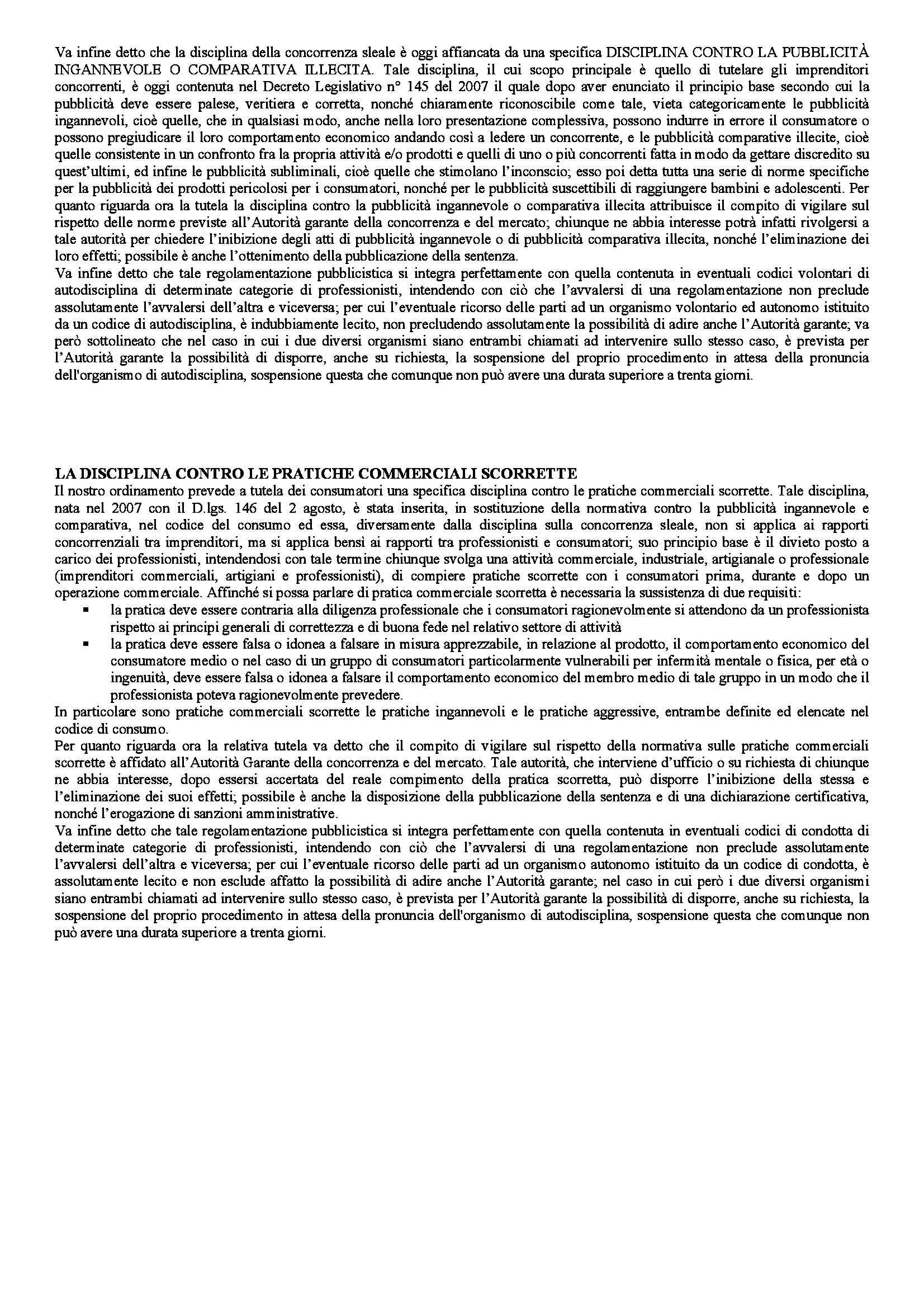 Va infine detto che la disciplina della concorrenza sleale è oggi affiancata da una specifica DISCIPLINA CONTRO LA PUBBLICITÀ INGANNEVOLE O COMPARATIVA ILLECITA. Tale disciplina, il cui scopo principale è quello di tutelare gli imprenditori concorrenti, è oggi contenuta nel Decreto Legislativo n° 145 del 2007 il quale dopo aver enunciato il principio base secondo cui la pubblicità deve essere palese, veritiera e corretta, nonché chiaramente riconoscibile come tale, vieta categoricamente le pubblicità ingannevoli, cioè quelle, che in qualsiasi modo, anche nella loro presentazione complessiva, possono indurre in errore il consumatore o possono pregiudicare il loro comportamento economico andando così a ledere un concorrente, e le pubblicità comparative illecite, cioè quelle consistente in un confronto fra la propria attività e/o prodotti e quelli di uno o più concorrenti fatta in modo da gettare discredito su quest'ultimi, ed infine le pubblicità subliminali, cioè quelle che stimolano l'inconscio; esso poi detta tutta una serie di norme specifiche per la pubblicità dei prodotti pericolosi per i consumatori, nonché per le pubblicità suscettibili di raggiungere bambini e adolescenti. Per quanto riguarda ora la tutela la disciplina contro la pubblicità ingannevole o comparativa illecita attribuisce il compito di vigilare sul rispetto delle norme previste all'Autorità garante della concorrenza e del mercato; chiunque ne abbia interesse potrà infatti rivolgersi a tale autorità per chiedere l'inibizione degli atti di pubblicità ingannevole o di pubblicità comparativa illecita, nonché l'eliminazione dei loro effetti; possibile è anche l'ottenimento della pubblicazione della sentenza.
Va infine detto che tale regolamentazione pubblicistica si integra perfettamente con quella contenuta in eventuali codici volontari di autodisciplina di determinate categorie di professionisti, intendendo con ciò che l'avvalersi di una regolamentazione non preclude assolutamente l'avvalersi dell'altra e viceversa; per cui l'eventuale ricorso delle parti ad un organismo volontario ed autonomo istituito da un codice di autodisciplina, è indubbiamente lecito, non precludendo assolutamente la possibilità di adire anche l'Autorità garante; va però sottolineato che nel caso in cui i due diversi organismi siano entrambi chiamati ad intervenire sullo stesso caso, è prevista per l'Autorità garante la possibilità di disporre, anche su richiesta, la sospensione del proprio procedimento in attesa della pronuncia dell'organismo di autodisciplina, sospensione questa che comunque non può avere una durata superiore a trenta giorni.

LA DISCIPLINA CONTRO LE PRATICHE COMMERCIALI SCORRETTE
Il nostro ordinamento prevede a tutela dei consumatori una specifica disciplina contro le pratiche commerciali scorrette. Tale disciplina, nata nel 2007 con il D.lgs. 146 del 2 agosto, è stata inserita, in sostituzione della normativa contro la pubblicità ingannevole e comparativa, nel codice del consumo ed essa, diversamente dalla disciplina sulla concorrenza sleale, non si applica ai rapporti concorrenziali tra imprenditori, ma si applica bensì ai rapporti tra professionisti e consumatori; suo principio base è il divieto posto a carico dei professionisti, intendendosi con tale termine chiunque svolga una attività commerciale, industriale, artigianale o professionale (imprenditori commerciali, artigiani e professionisti), di compiere pratiche scorrette con i consumatori prima, durante e dopo un operazione commerciale. Affinché si possa parlare di pratica commerciale scorretta è necessaria la sussistenza di due requisiti:
▪ la pratica deve essere contraria alla diligenza professionale che i consumatori ragionevolmente si attendono da un professionista rispetto ai principi generali di correttezza e di buona fede nel relativo settore di attività
▪ la pratica deve essere falsa o idonea a falsare in misura apprezzabile, in relazione al prodotto, il comportamento economico del consumatore medio o nel caso di un gruppo di consumatori particolarmente vulnerabili per infermità mentale o fisica, per età o ingenuità, deve essere falsa o idonea a falsare il comportamento economico del membro medio di tale gruppo in un modo che il professionista poteva ragionevolmente prevedere.
In particolare sono pratiche commerciali scorrette le pratiche ingannevoli e le pratiche aggressive, entrambe definite ed elencate nel codice di consumo.
Per quanto riguarda ora la relativa tutela va detto che il compito di vigilare sul rispetto della normativa sulle pratiche commerciali scorrette è affidato all'Autorità Garante della concorrenza e del mercato. Tale autorità, che interviene d'ufficio o su richiesta di chiunque ne abbia interesse, dopo essersi accertata del reale compimento della pratica scorretta, può disporre l'inibizione della stessa e l'eliminazione dei suoi effetti; possibile è anche la disposizione della pubblicazione della sentenza e di una dichiarazione certificativa, nonché l'erogazione di sanzioni amministrative.
Va infine detto che tale regolamentazione pubblicistica si integra perfettamente con quella contenuta in eventuali codici di condotta di determinate categorie di professionisti, intendendo con ciò che l'avvalersi di una regolamentazione non preclude assolutamente l'avvalersi dell'altra e viceversa; per cui l'eventuale ricorso delle parti ad un organismo autonomo istituito da un codice di condotta, è assolutamente lecito e non esclude affatto la possibilità di adire anche l'Autorità garante; nel caso in cui però i due diversi organismi siano entrambi chiamati ad intervenire sullo stesso caso, è prevista per l'Autorità garante la possibilità di disporre, anche su richiesta, la sospensione del proprio procedimento in attesa della pronuncia dell'organismo di autodisciplina, sospensione questa che comunque non può avere una durata superiore a trenta giorni.